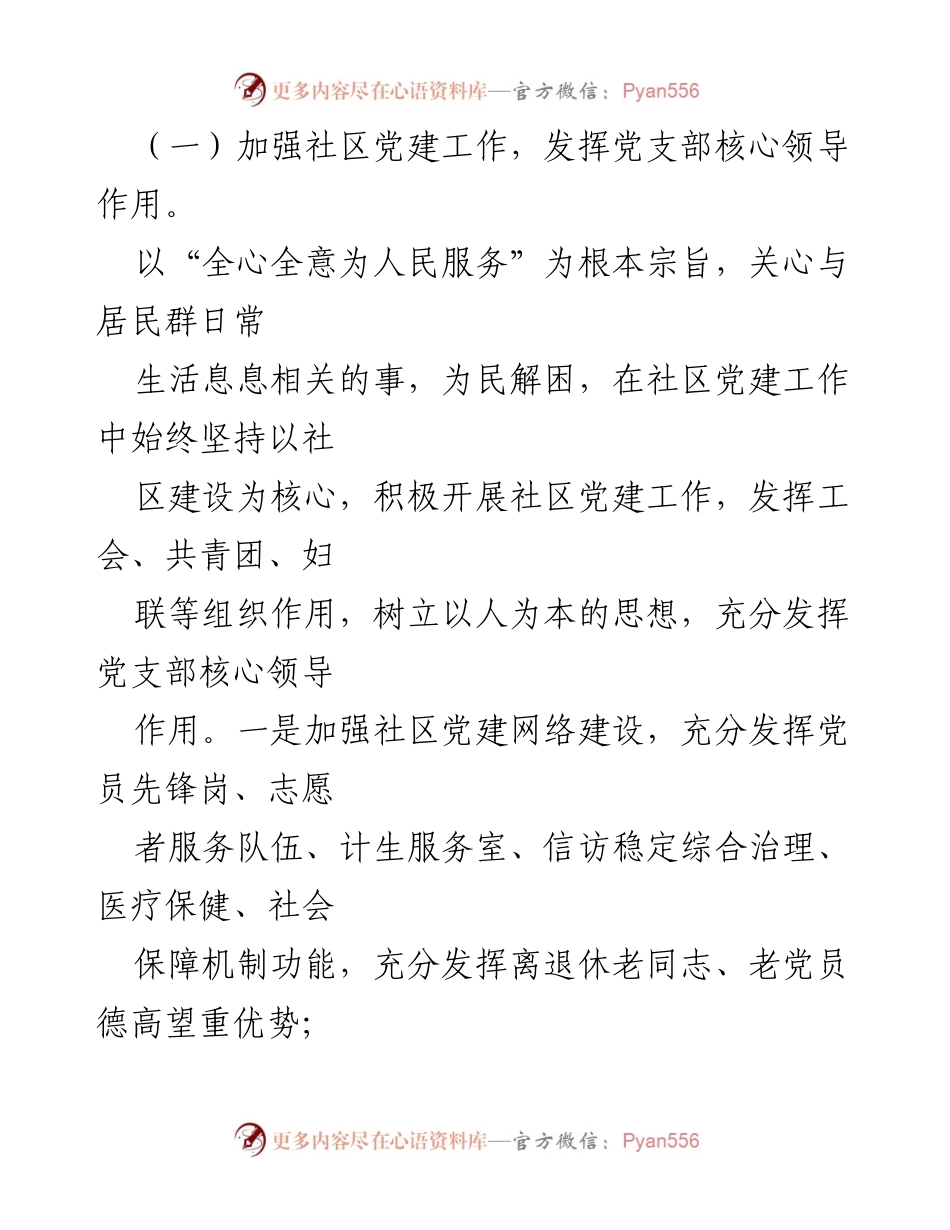 更多内容尽在心语资料库—官方微信：Pyan556

（一）加强社区党建工作，发挥党支部核心领导作用。

以“全心全意为人民服务”为根本宗旨，关心与居民群日常

生活息息相关的事，为民解困，在社区党建工作中始终坚持以社

区建设为核心，积极开展社区党建工作，发挥工会、共青团、妇

联等组织作用，树立以人为本的思想，充分发挥党支部核心领导

作用。一是加强社区党建网络建设，充分发挥党员先锋岗、志愿

者服务队伍、计生服务室、信访稳定综合治理、医疗保健、社会

保障机制功能，充分发挥离退休老同志、老党员德高望重优势;

更多内容尽在心语资料库—官方微信：Pyan556